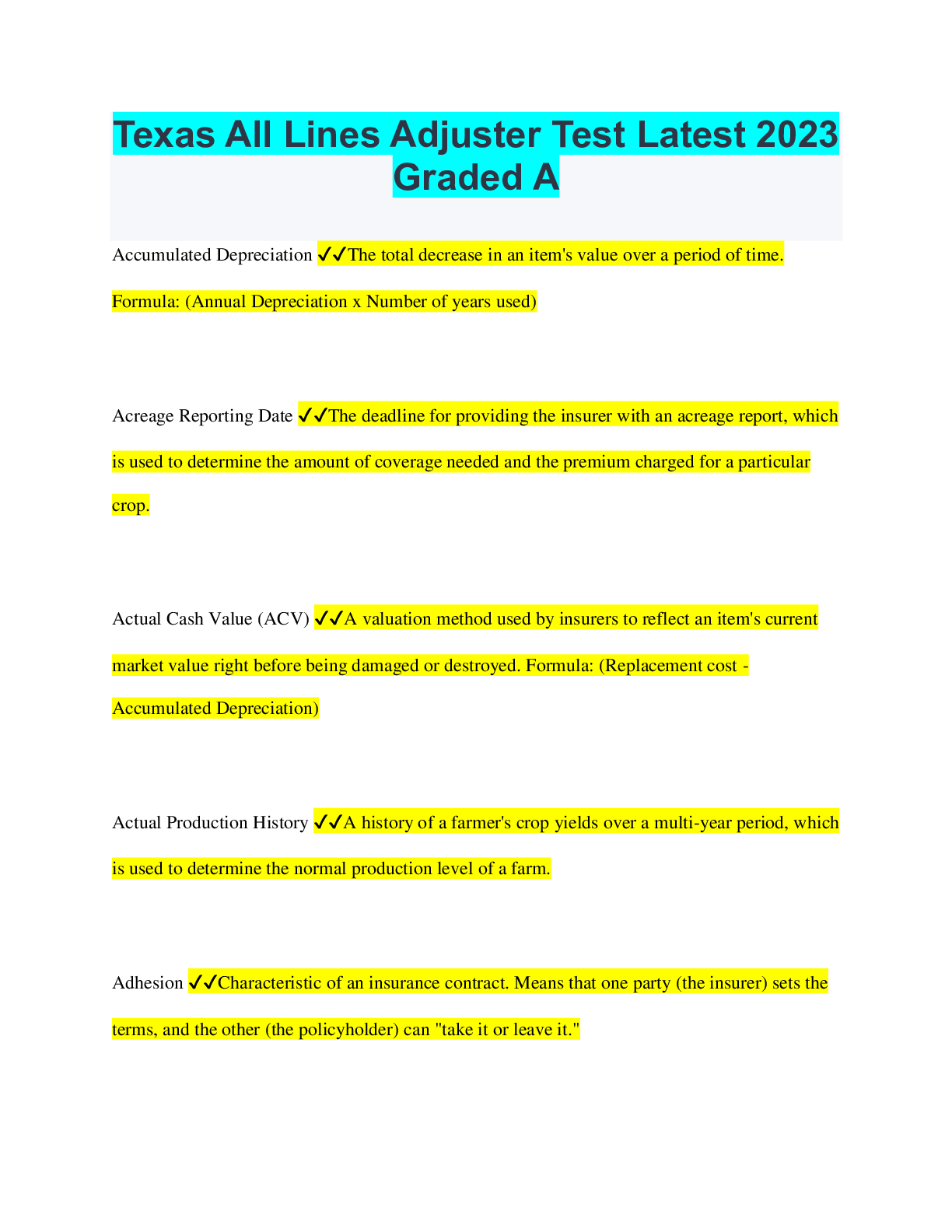 Texas All Lines Adjuster Test Latest 2023 Graded A

Accumulated Depreciation ✔✔The total decrease in an item's value over a period of time. Formula: (Annual Depreciation x Number of years used)

Acreage Reporting Date ✔✔The deadline for providing the insurer with an acreage report, which is used to determine the amount of coverage needed and the premium charged for a particular crop.

Actual Cash Value (ACV) ✔✔A valuation method used by insurers to reflect an item's current market value right before being damaged or destroyed. Formula: (Replacement cost - Accumulated Depreciation)

Actual Production History ✔✔A history of a farmer's crop yields over a multi-year period, which is used to determine the normal production level of a farm.

Adhesion ✔✔Characteristic of an insurance contract. Means that one party (the insurer) sets the terms, and the other (the policyholder) can "take it or leave it."